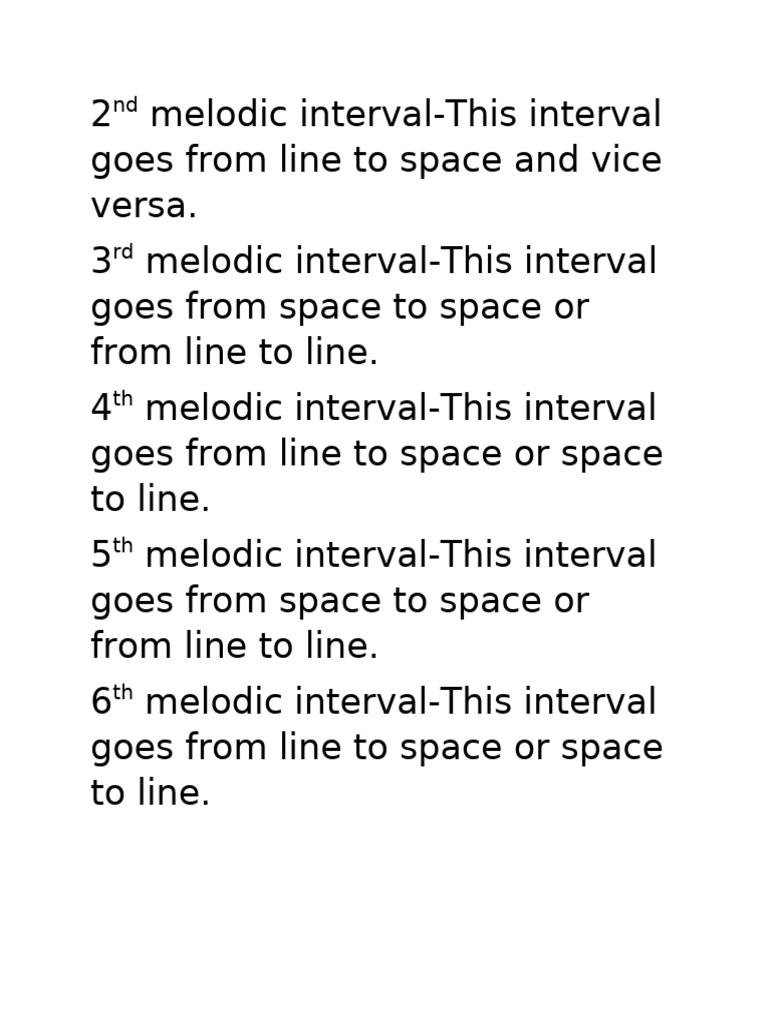 2nd melodic interval-This interval goes from line to space and vice versa.

3rd melodic interval-This interval goes from space to space or from line to line.

4th melodic interval-This interval goes from line to space or space to line.

5th melodic interval-This interval goes from space to space or from line to line.

6th melodic interval-This interval goes from line to space or space to line.